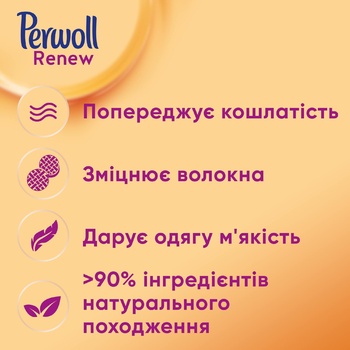 Perwoll
Renew

Попереджує кошлатість

Зміцнює волокна

Дарує одягу м'якість

>90% інгредієнтів натурального походження